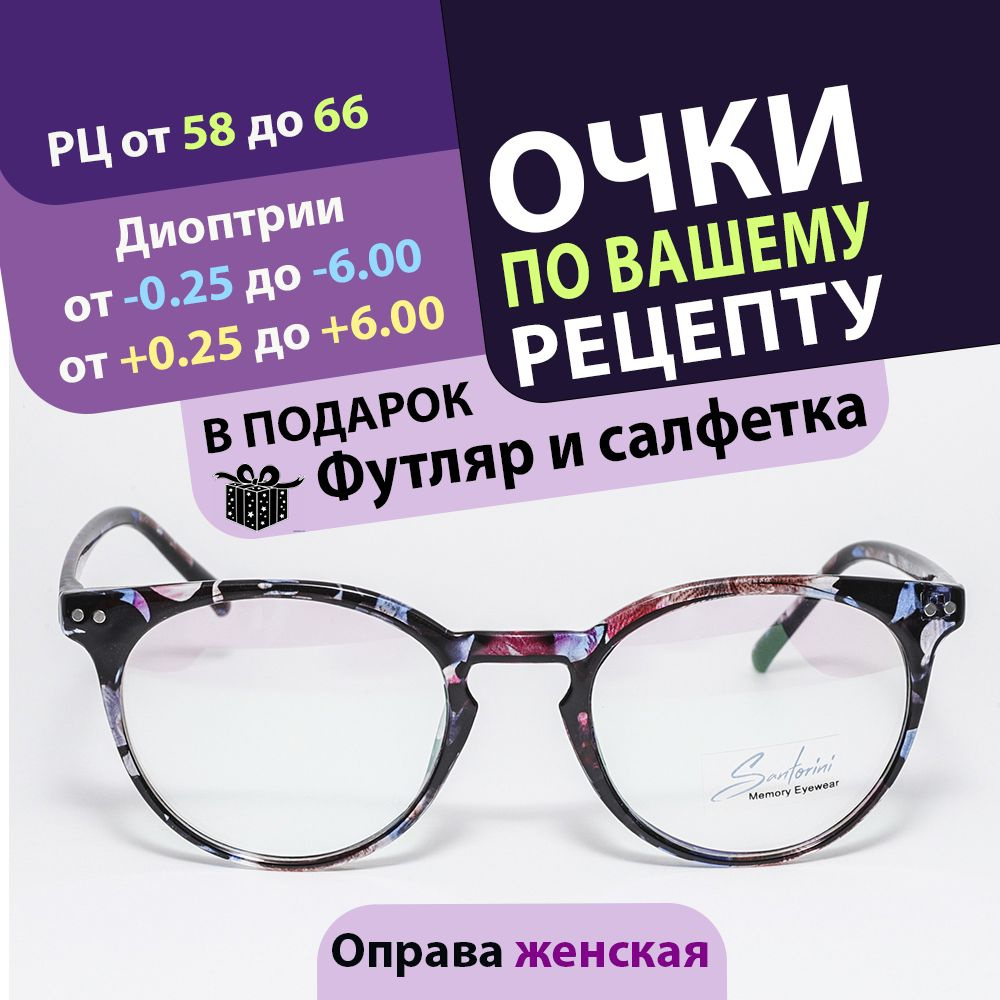 РЦ от 58 до 66

Диоптрии
от -0.25 до -6.00
от +0.25 до +6.00

ОЧКИ
ПО ВАШЕМУ
РЕЦЕПТУ

В ПОДАРОК
Футляр и салфетка

Santorini
Memory Eyewear

Оправа женская